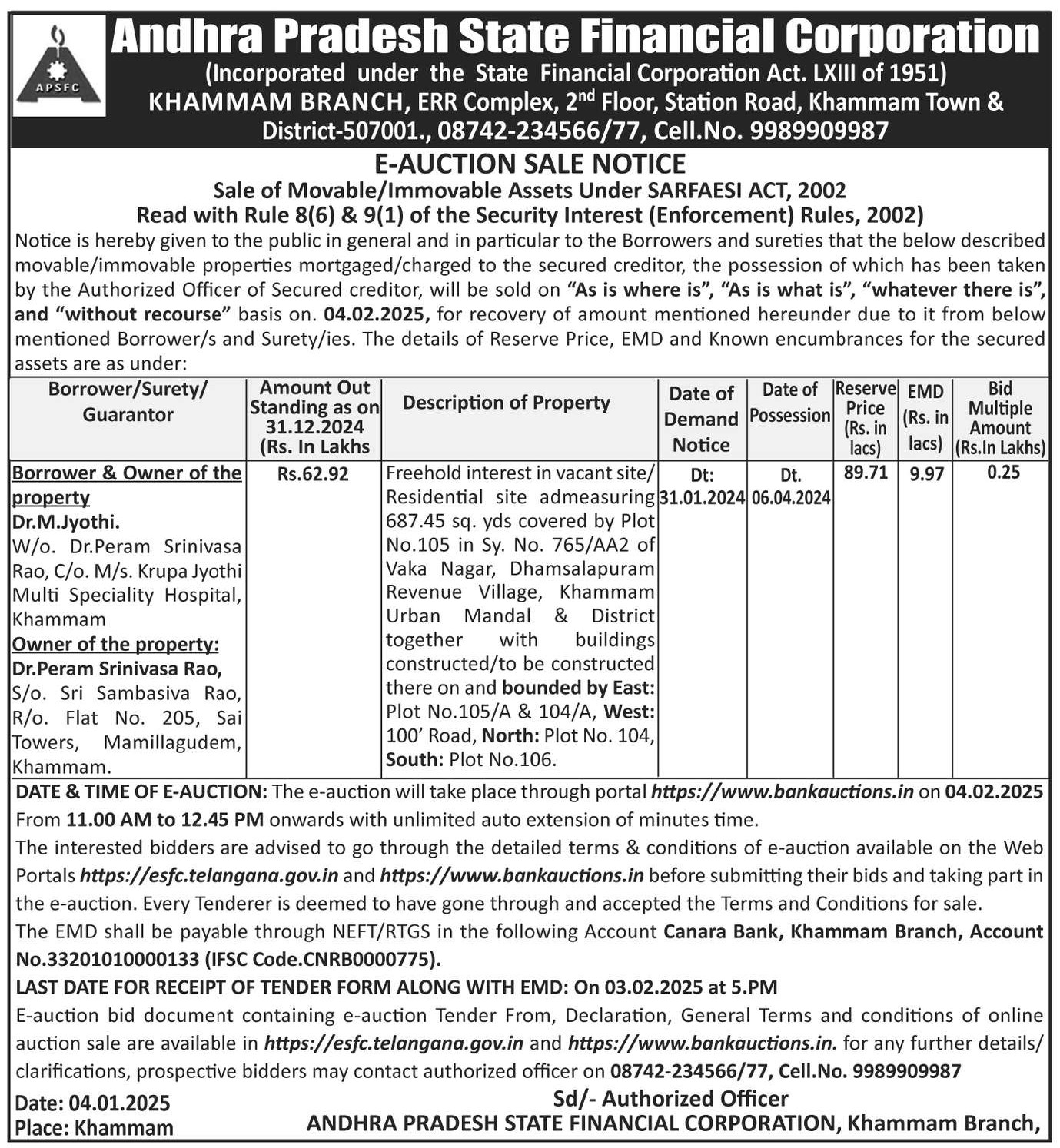 APSFC

Andhra Pradesh State Financial Corporation
(Incorporated under the State Financial Corporation Act. LXIII of 1951)
KHAMMAM BRANCH, ERR Complex, 2$^{nd}$ Floor, Station Road, Khammam Town & District-507001., 08742-234566/77, Cell.No. 9989909987

E-AUCTION SALE NOTICE
Sale of Movable/Immovable Assets Under SARFAESI ACT, 2002
Read with Rule 8(6) & 9(1) of the Security Interest (Enforcement) Rules, 2002)

Notice is hereby given to the public in general and in particular to the Borrowers and sureties that the below described movable/immovable properties mortgaged/charged to the secured creditor, the possession of which has been taken by the Authorized Officer of Secured creditor, will be sold on "As is where is", "As is what is", "whatever there is", and "without recourse" basis on. 04.02.2025, for recovery of amount mentioned hereunder due to it from below mentioned Borrower/s and Surety/ies. The details of Reserve Price, EMD and Known encumbrances for the secured assets are as under:

| Borrower/Surety/ Guarantor | Amount Out Standing as on 31.12.2024 (Rs. In Lakhs | Description of Property | Date of Demand Notice | Date of Possession | Reserve Price (Rs. in lacs) | EMD (Rs. in lacs) | Bid Multiple Amount (Rs.In Lakhs) |
|---|---|---|---|---|---|---|---|
| Borrower & Owner of the property Dr.M.Jyothi. W/o. Dr.Peram Srinivasa Rao, C/o. M/s. Krupa Jyothi Multi Speciality Hospital, Khammam Owner of the property: Dr.Peram Srinivasa Rao, S/o. Sri Sambasiva Rao, R/o. Flat No. 205, Sai Towers, Mamillagudem, Khammam. | Rs.62.92 | Freehold interest in vacant site/ Residential site admeasuring 687.45 sq. yds covered by Plot No.105 in Sy. No. 765/AA2 of Vaka Nagar, Dhamsalapuram Revenue Village, Khammam Urban Mandal & District together with buildings constructed/to be constructed there on and bounded by East: Plot No.105/A & 104/A, West: 100' Road, North: Plot No. 104, South: Plot No.106. | Dt: 31.01.2024 | Dt. 06.04.2024 | 89.71 | 9.97 | 0.25 |

DATE & TIME OF E-AUCTION: The e-auction will take place through portal https://www.bankauctions.in on 04.02.2025 From 11.00 AM to 12.45 PM onwards with unlimited auto extension of minutes time.
The interested bidders are advised to go through the detailed terms & conditions of e-auction available on the Web Portals https://esfc.telangana.gov.in and https://www.bankauctions.in before submitting their bids and taking part in the e-auction. Every Tenderer is deemed to have gone through and accepted the Terms and Conditions for sale.
The EMD shall be payable through NEFT/RTGS in the following Account Canara Bank, Khammam Branch, Account No.33201010000133 (IFSC Code.CNRB0000775).
LAST DATE FOR RECEIPT OF TENDER FORM ALONG WITH EMD: On 03.02.2025 at 5.PM
E-auction bid document containing e-auction Tender From, Declaration, General Terms and conditions of online auction sale are available in https://esfc.telangana.gov.in and https://www.bankauctions.in. for any further details/ clarifications, prospective bidders may contact authorized officer on 08742-234566/77, Cell.No. 9989909987

Date: 04.01.2025
Place: Khammam

Sd/- Authorized Officer
ANDHRA PRADESH STATE FINANCIAL CORPORATION, Khammam Branch,